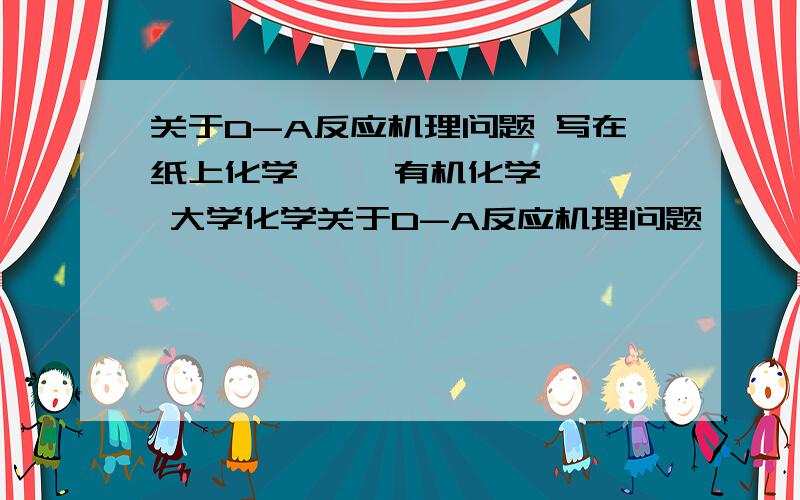 关于D-A反应机理问题 写在纸上化学 有机化学

大学化学关于D-A反应机理问题